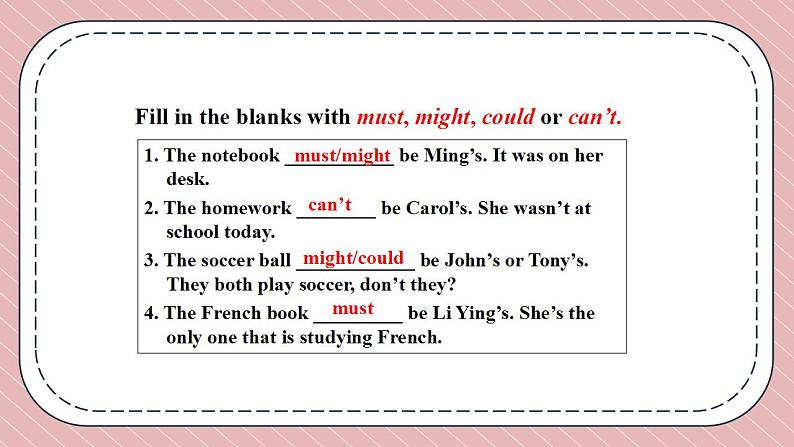 Fill in the blanks with must, might, could or can't.

1. The notebook must/might be Ming's. It was on her desk.

2. The homework can't be Carol's. She wasn't at school today.

3. The soccer ball might/could be John's or Tony's. They both play soccer, don't they?

4. The French book must be Li Ying's. She's the only one that is studying French.